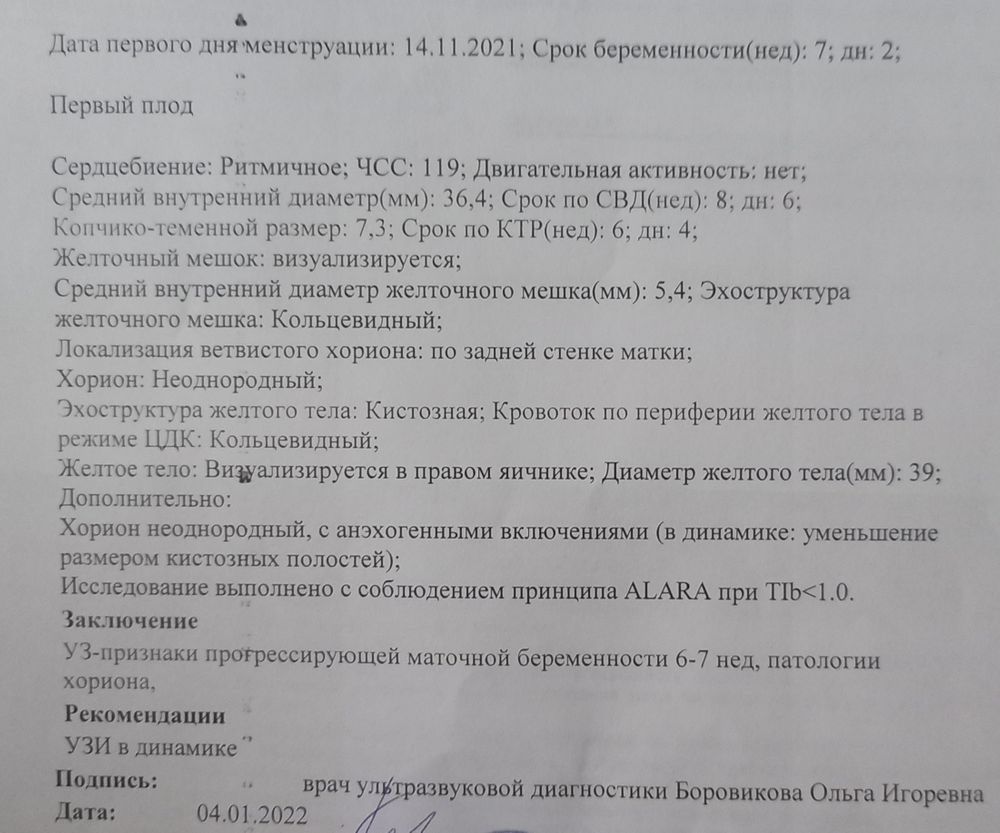 Дата первого дня менструации: 14.11.2021; Срок беременности(нед): 7; дн: 2;

Первый плод

Сердцебиение: Ритмичное; ЧСС: 119; Двигательная активность: нет;
Средний внутренний диаметр(мм): 36,4; Срок по СВД(нед): 8; дн: 6;
Копчико-теменной размер: 7,3; Срок по КТР(нед): 6; дн: 4;
Желточный мешок: визуализируется;
Средний внутренний диаметр желточного мешка(мм): 5,4; Эхоструктура желточного мешка: Кольцевидный;
Локализация ветвистого хориона: по задней стенке матки;
Хорион: Неоднородный;
Эхоструктура желтого тела: Кистозная; Кровоток по периферии желтого тела в режиме ЦДК: Кольцевидный;
Желтое тело: Визуализируется в правом яичнике; Диаметр желтого тела(мм): 39;
Дополнительно:
Хорион неоднородный, с анэхогенными включениями (в динамике: уменьшение размером кистозных полостей);
Исследование выполнено с соблюдением принципа ALARA при TIb<1.0.
Заключение
УЗ-признаки прогрессирующей маточной беременности 6-7 нед, патологии хориона,
Рекомендации
УЗИ в динамике
Подпись: врач ультразвуковой диагностики Боровикова Ольга Игоревна
Дата: 04.01.2022